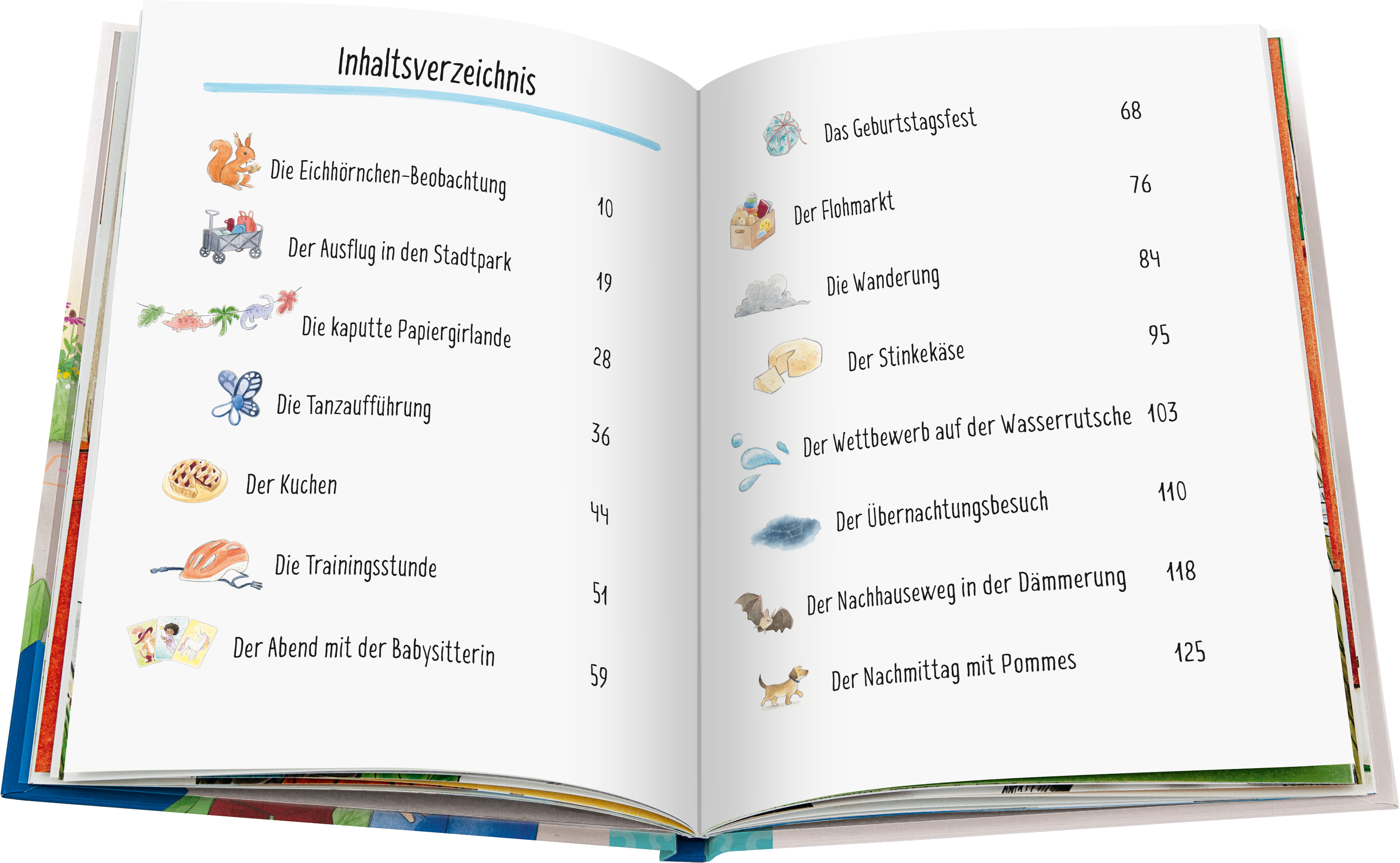 Inhaltsverzeichnis

Die Eichhörnchen-Beobachtung 10

Der Ausflug in den Stadtpark 19

Die kaputte Papiergirlande 28

Die Tanzaufführung 36

Der Kuchen 44

Die Trainingsstunde 51

Der Abend mit der Babysitterin 59

Das Geburtstagsfest 68

Der Flohmarkt 76

Die Wanderung 84

Der Stinkekäse 95

Der Wettbewerb auf der Wasserrutsche 103

Der Übernachtungsbesuch 110

Der Nachhauseweg in der Dämmerung 118

Der Nachmittag mit Pommes 125